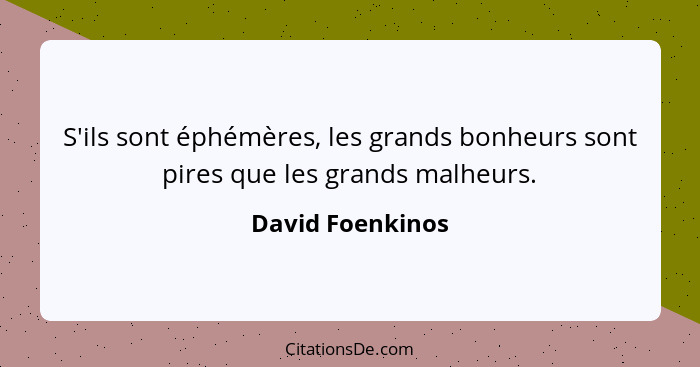 S'ils sont éphémères, les grands bonheurs sont pires que les grands malheurs.

David Foenkinos

CitationsDe.com